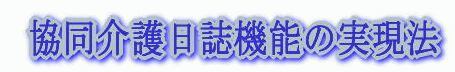 協同介護日誌機能の実現法